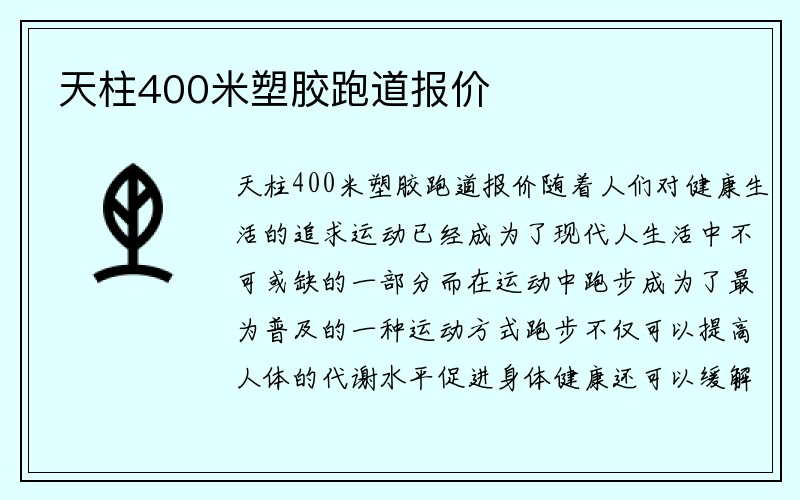 天柱400米塑胶跑道报价

天柱400米塑胶跑道报价随着人们对健康生活的追求运动已经成为了现代人生活中不可或缺的一部分而在运动中跑步成为了最为普及的一种运动方式跑步不仅可以提高人体的代谢水平促进身体健康还可以缓解